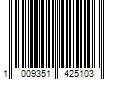 1 009351 425103